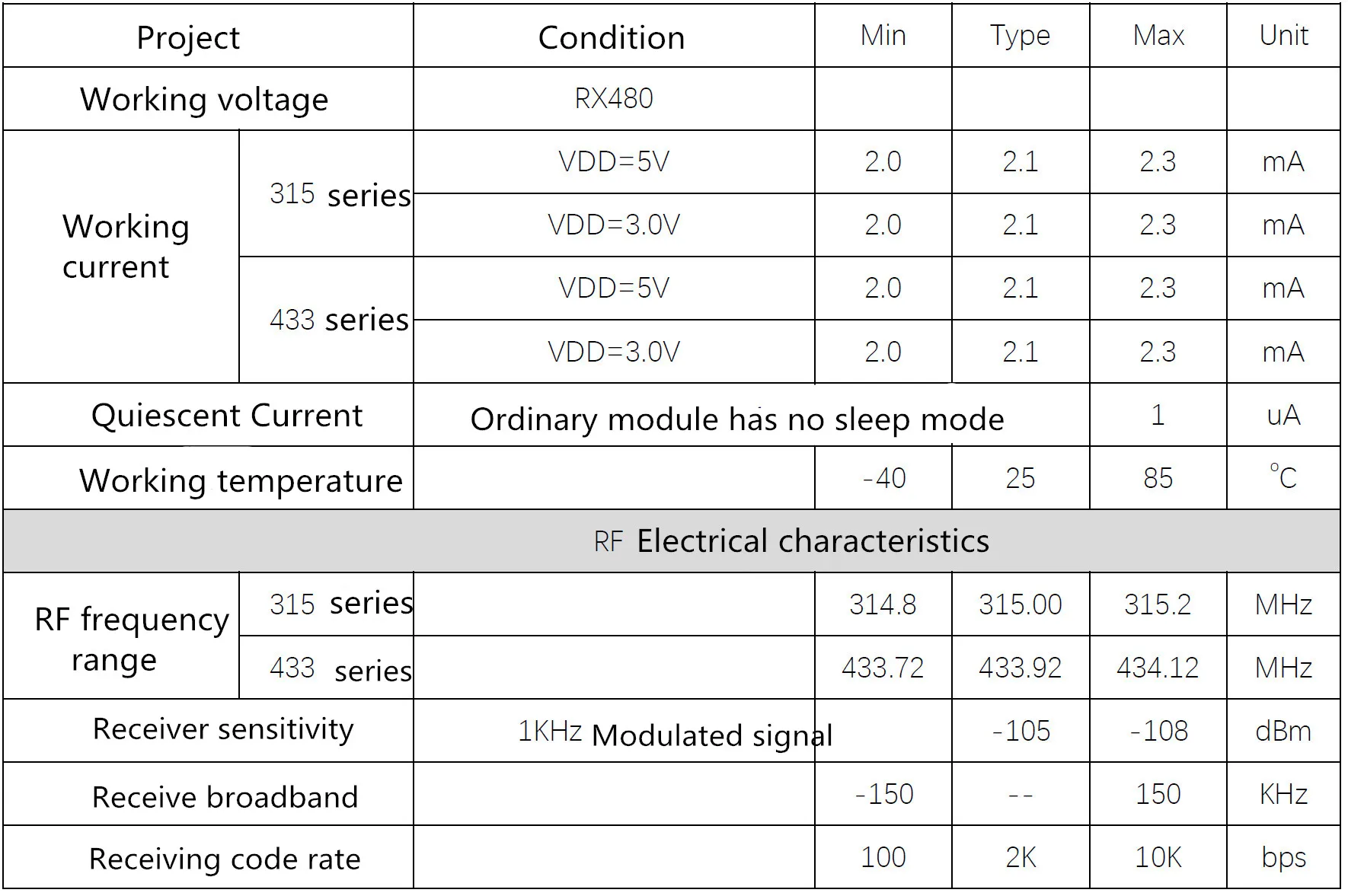 | Project |  | Condition | Min | Type | Max | Unit |
|---|---|---|---|---|---|---|
| Working voltage |  | RX480 |  |  |  |  |
| Working current | 315 series | VDD=5V | 2.0 | 2.1 | 2.3 | mA |
|  |  | VDD=3.0V | 2.0 | 2.1 | 2.3 | mA |
|  | 433 series | VDD=5V | 2.0 | 2.1 | 2.3 | mA |
|  |  | VDD=3.0V | 2.0 | 2.1 | 2.3 | mA |
| Quiescent Current |  | Ordinary module has no sleep mode |  |  | 1 | uA |
| Working temperature |  |  | -40 | 25 | 85 | °C |
| RF Electrical characteristics |  |  |  |  |  |  |
| RF frequency range | 315 series |  | 314.8 | 315.00 | 315.2 | MHz |
|  | 433 series |  | 433.72 | 433.92 | 434.12 | MHz |
| Receiver sensitivity |  | 1KHz Modulated signal |  | -105 | -108 | dBm |
| Receive broadband |  |  | -150 | -- | 150 | KHz |
| Receiving code rate |  |  | 100 | 2K | 10K | bps |